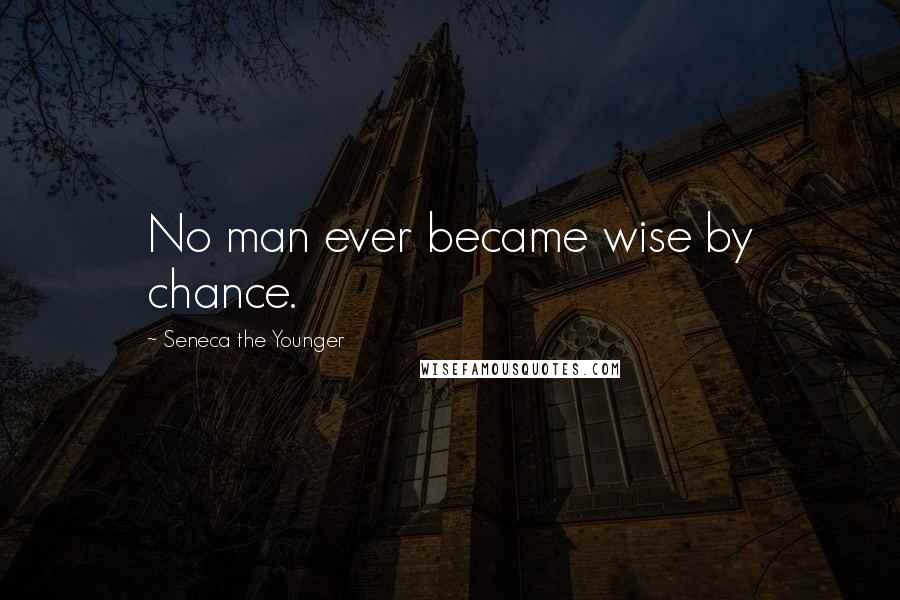 No man ever became wise by chance.

~ Seneca the Younger

WISEFAMOUSQUOTES.COM